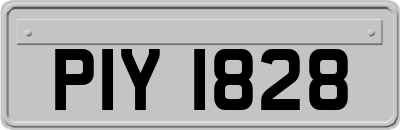 PIY 1828